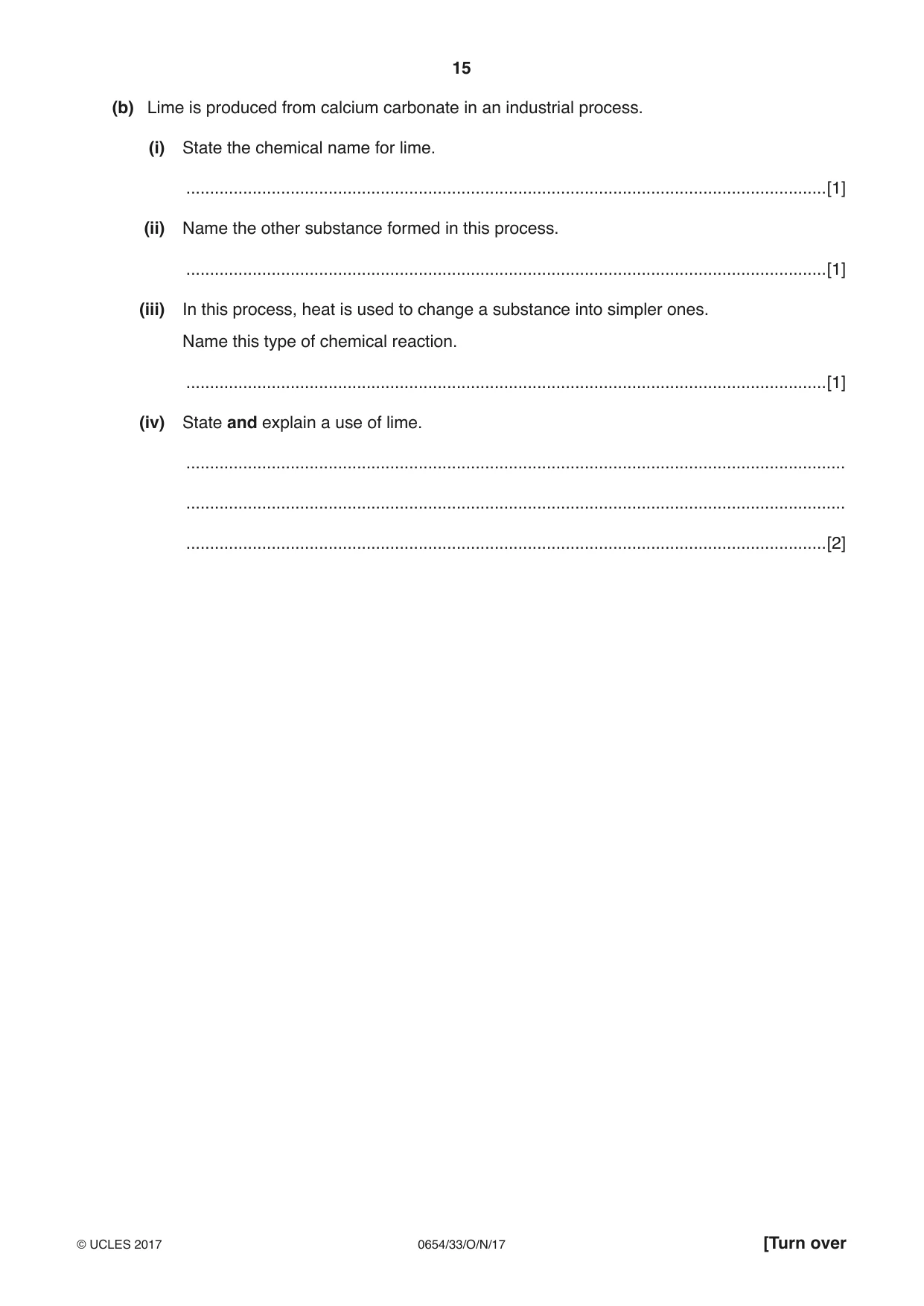 15

(b) Lime is produced from calcium carbonate in an industrial process.

(i) State the chemical name for lime.

____ [1]

(ii) Name the other substance formed in this process.

____ [1]

(iii) In this process, heat is used to change a substance into simpler ones.

Name this type of chemical reaction.

____ [1]

(iv) State and explain a use of lime.

____

____

____ [2]

© UCLES 2017 0654/33/O/N/17 [Turn over